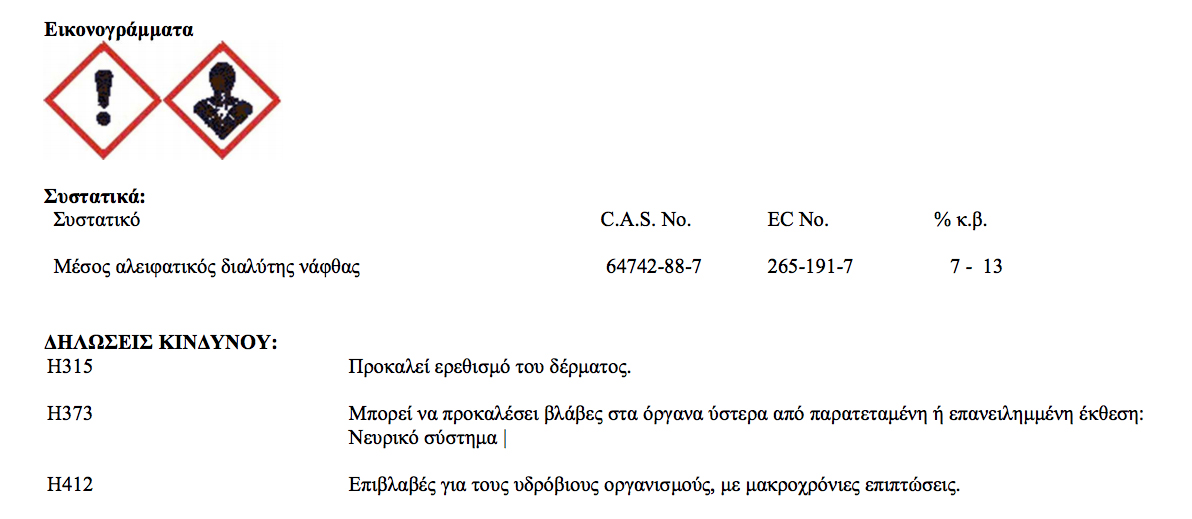 Εικονογράμματα

Συστατικά:

| Συστατικό | C.A.S. No. | EC No. | % κ.β. |
|---|---|---|---|
| Μέσος αλειφατικός διαλύτης νάφθας | 64742-88-7 | 265-191-7 | 7 - 13 |

ΔΗΛΩΣΕΙΣ ΚΙΝΔΥΝΟΥ:
H315
Προκαλεί ερεθισμό του δέρματος.

H373
Μπορεί να προκαλέσει βλάβες στα όργανα ύστερα από παρατεταμένη ή επανειλημμένη έκθεση: Νευρικό σύστημα |

H412
Επιβλαβές για τους υδρόβιους οργανισμούς, με μακροχρόνιες επιπτώσεις.